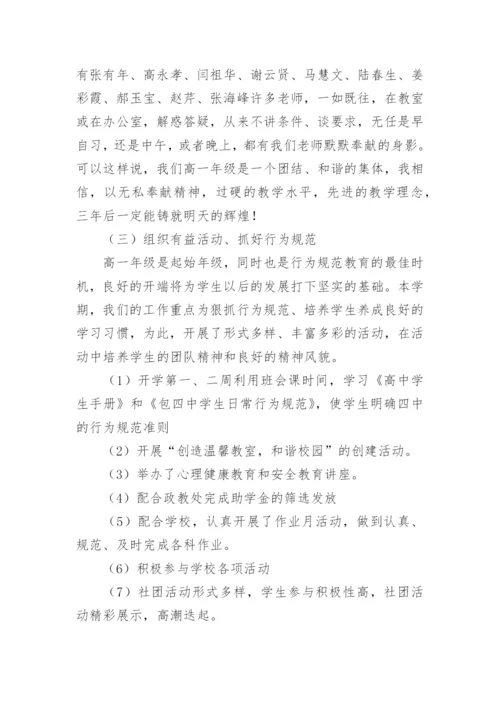 有张有年、高永孝、闫祖华、谢云贤、马慧文、陆春生、姜彩霞、郝玉宝、赵芹、张海峰许多老师，一如既往，在教室或在办公室，解惑答疑，从来不讲条件、谈要求，无任是早自习，还是中午，或者晚上，都有我们老师默默奉献的身影。可以这样说，我们高一年级是一个团结、和谐的集体，我相信，以无私奉献精神，过硬的教学水平，先进的教学理念，三年后一定能铸就明天的辉煌！

（三）组织有益活动、抓好行为规范

高一年级是起始年级，同时也是行为规范教育的最佳时机，良好的开端将为学生以后的发展打下坚实的基础。本学期，我们的工作重点为狠抓行为规范、培养学生养成良好的学习习惯，为此，开展了形式多样、丰富多彩的活动，在活动中培养学生的团队精神和良好的精神风貌。

（1）开学第一、二周利用班会课时间，学习《高中学生手册》和《包四中学生日常行为规范》，使学生明确四中的行为规范准则

（2）开展“创造温馨教室，和谐校园”的创建活动。

（3）举办了心理健康教育和安全教育讲座。

（4）配合政教处完成助学金的筛选发放

（5）配合学校，认真开展了作业月活动，做到认真、规范、及时完成各科作业。

（6）积极参与学校各项活动

（7）社团活动形式多样，学生参与积极性高，社团活动精彩展示，高潮迭起。